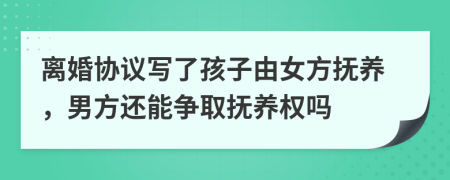 离婚协议写了孩子由女方抚养，男方还能争取抚养权吗